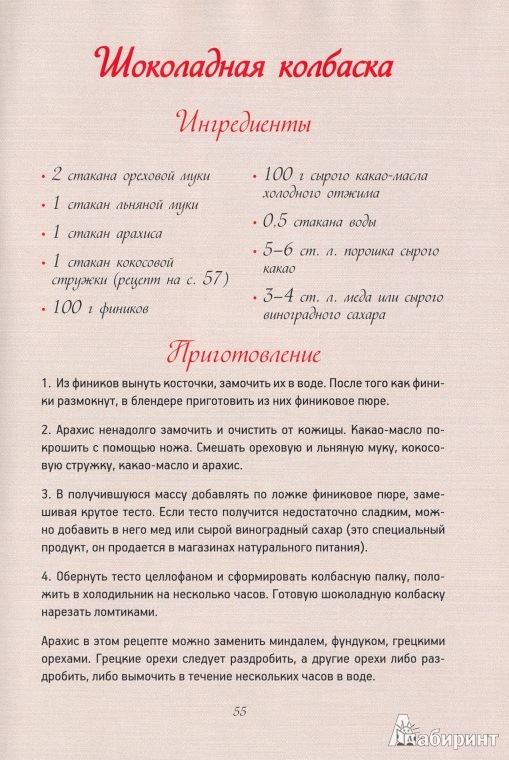 Шоколадная колбаска

Ингредиенты

• 2 стакана ореховой муки
• 1 стакан льняной муки
• 1 стакан арахиса
• 1 стакан кокосовой стружки (рецепт на с. 57)
• 100 г фиников

• 100 г сырого какао-масла холодного отжима
• 0,5 стакана воды
• 5–6 ст. л. порошка сырого какао
• 3–4 ст. л. меда или сырого виноградного сахара

Приготовление

1. Из фиников вынуть косточки, замочить их в воде. После того как финики размокнут, в блендере приготовить из них финиковое пюре.

2. Арахис ненадолго замочить и очистить от кожицы. Какао-масло покрошить с помощью ножа. Смешать ореховую и льняную муку, кокосовую стружку, какао-масло и арахис.

3. В получившуюся массу добавлять по ложке финиковое пюре, замешивая крутое тесто. Если тесто получится недостаточно сладким, можно добавить в него мед или сырой виноградный сахар (это специальный продукт, он продается в магазинах натурального питания).

4. Обернуть тесто целлофаном и сформировать колбасную палку, положить в холодильник на несколько часов. Готовую шоколадную колбаску нарезать ломтиками.

Арахис в этом рецепте можно заменить миндалем, фундуком, грецкими орехами. Грецкие орехи следует раздробить, а другие орехи либо раздробить, либо вымочить в течение нескольких часов в воде.

55

Лабиринт